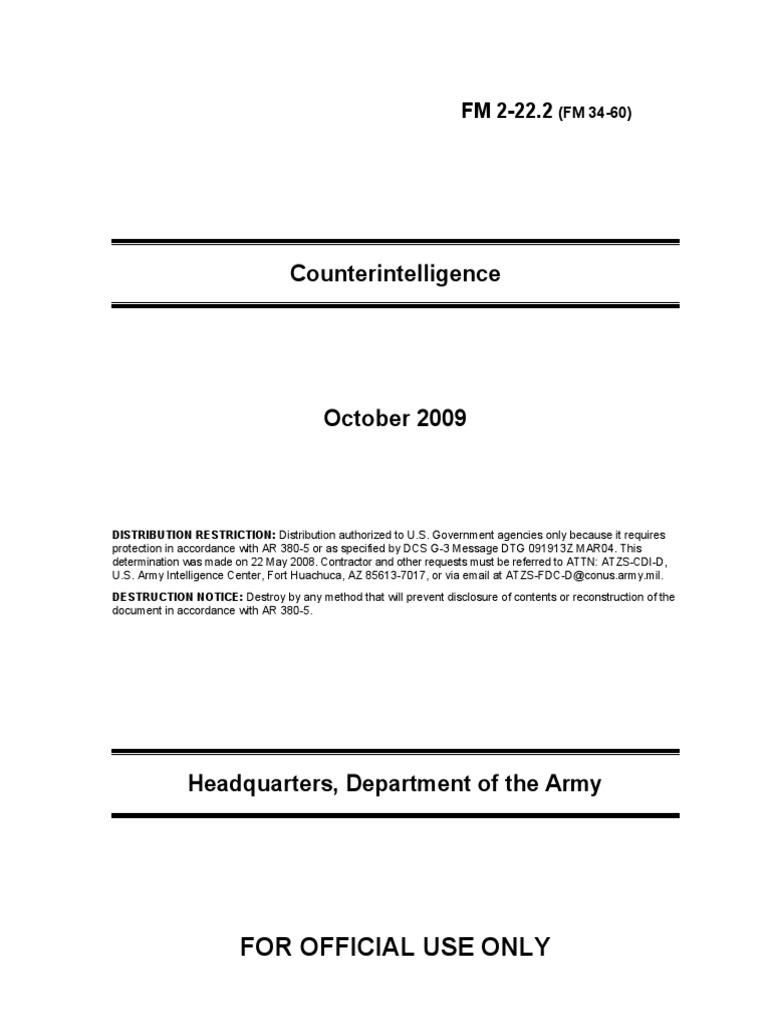 FM 2-22.2 (FM 34-60)

Counterintelligence

October 2009

DISTRIBUTION RESTRICTION: Distribution authorized to U.S. Government agencies only because it requires protection in accordance with AR 380-5 or as specified by DCS G-3 Message DTG 091913Z MAR04. This determination was made on 22 May 2008. Contractor and other requests must be referred to ATTN: ATZS-CDI-D, U.S. Army Intelligence Center, Fort Huachuca, AZ 85613-7017, or via email at ATZS-FDC-D@conus.army.mil.

DESTRUCTION NOTICE: Destroy by any method that will prevent disclosure of contents or reconstruction of the document in accordance with AR 380-5.

Headquarters, Department of the Army

FOR OFFICIAL USE ONLY